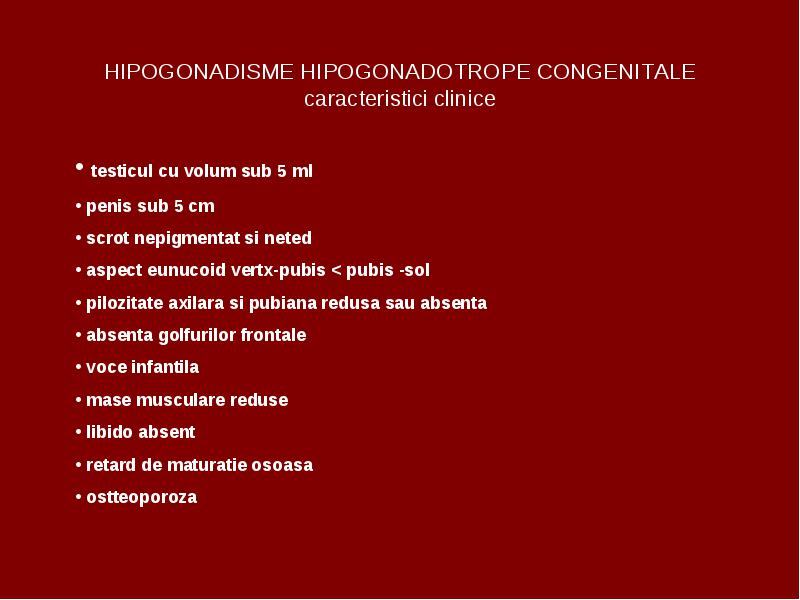 HIPOGONADISME HIPOGONADOTROPE CONGENITALE
caracteristici clinice

• testicul cu volum sub 5 ml
• penis sub 5 cm
• scrot nepigmentat si neted
• aspect eunucoid vertx-pubis < pubis -sol
• pilozitate axilara si pubiana redusa sau absenta
• absenta golfurilor frontale
• voce infantila
• mase musculare reduse
• libido absent
• retard de maturatie osoasa
• ostteoporoza